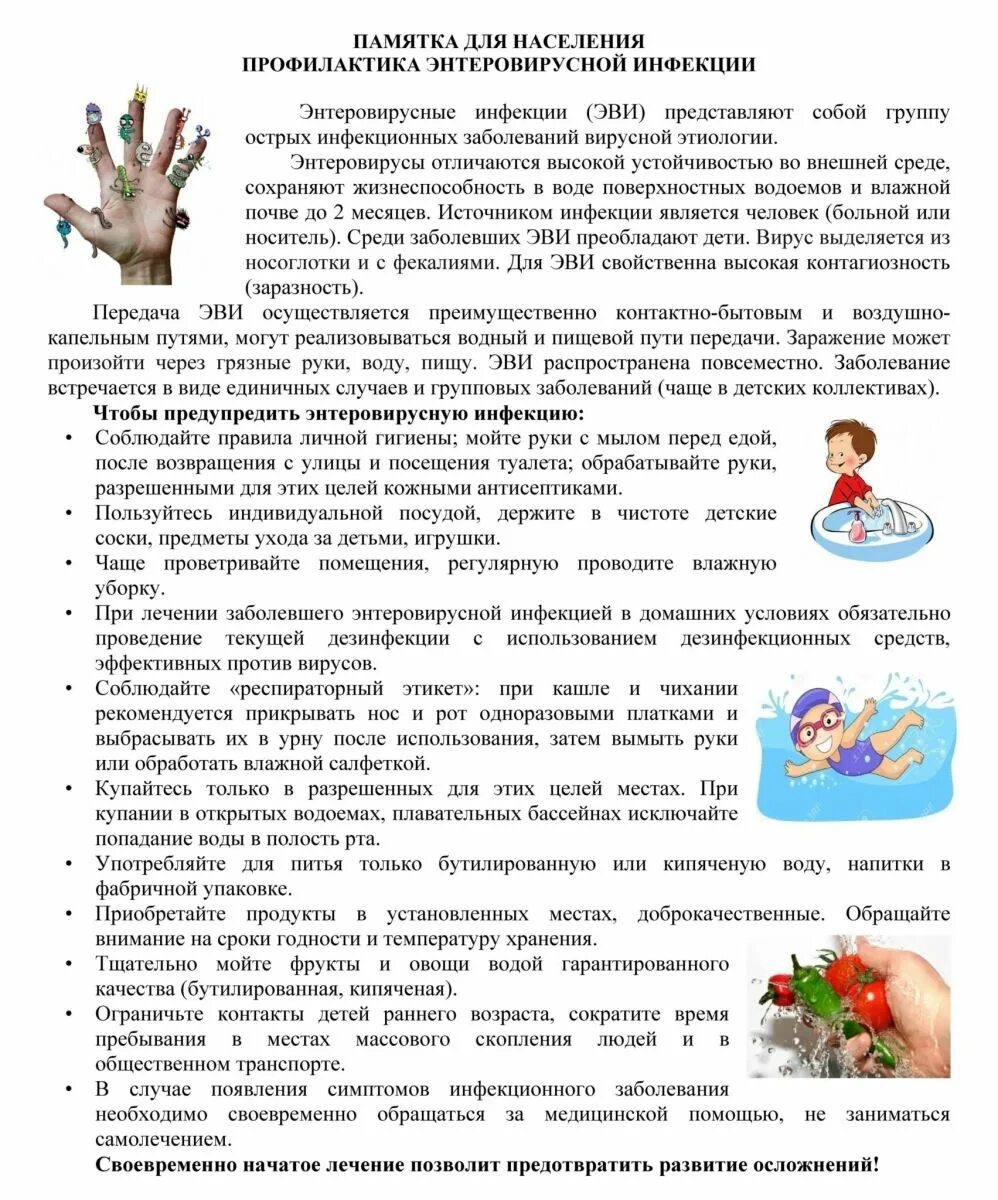 ПАМЯТКА ДЛЯ НАСЕЛЕНИЯ
ПРОФИЛАКТИКА ЭНТЕРОВИРУСНОЙ ИНФЕКЦИИ

Энтеровирусные инфекции (ЭВИ) представляют собой группу острых инфекционных заболеваний вирусной этиологии.

Энтеровирусы отличаются высокой устойчивостью во внешней среде, сохраняют жизнеспособность в воде поверхностных водоемов и влажной почве до 2 месяцев. Источником инфекции является человек (больной или носитель). Среди заболевших ЭВИ преобладают дети. Вирус выделяется из носоглотки и с фекалиями. Для ЭВИ свойственна высокая контагиозность (заразность).

Передача ЭВИ осуществляется преимущественно контактно-бытовым и воздушно-капельным путями, могут реализовываться водный и пищевой пути передачи. Заражение может произойти через грязные руки, воду, пищу. ЭВИ распространена повсеместно. Заболевание встречается в виде единичных случаев и групповых заболеваний (чаще в детских коллективах).

Чтобы предупредить энтеровирусную инфекцию:

• Соблюдайте правила личной гигиены; мойте руки с мылом перед едой, после возвращения с улицы и посещения туалета; обрабатывайте руки, разрешенными для этих целей кожными антисептиками.
• Пользуйтесь индивидуальной посудой, держите в чистоте детские соски, предметы ухода за детьми, игрушки.
• Чаще проветривайте помещения, регулярную проводите влажную уборку.
• При лечении заболевшего энтеровирусной инфекцией в домашних условиях обязательно проведение текущей дезинфекции с использованием дезинфекционных средств, эффективных против вирусов.
• Соблюдайте «респираторный этикет»: при кашле и чихании рекомендуется прикрывать нос и рот одноразовыми платками и выбрасывать их в урну после использования, затем вымыть руки или обработать влажной салфеткой.
• Купайтесь только в разрешенных для этих целей местах. При купании в открытых водоемах, плавательных бассейнах исключайте попадание воды в полость рта.
• Употребляйте для питья только бутилированную или кипяченую воду, напитки в фабричной упаковке.
• Приобретайте продукты в установленных местах, доброкачественные. Обращайте внимание на сроки годности и температуру хранения.
• Тщательно мойте фрукты и овощи водой гарантированного качества (бутилированная, кипяченая).
• Ограничьте контакты детей раннего возраста, сократите время пребывания в местах массового скопления людей и в общественном транспорте.
• В случае появления симптомов инфекционного заболевания необходимо своевременно обращаться за медицинской помощью, не заниматься самолечением.

Своевременно начатое лечение позволит предотвратить развитие осложнений!